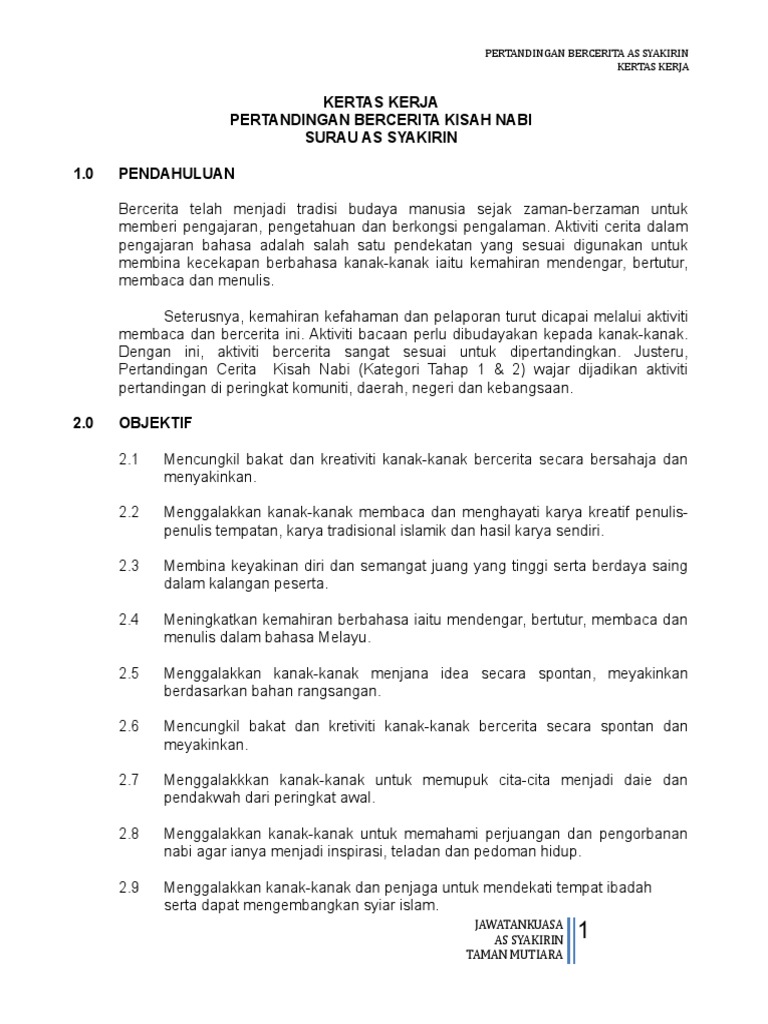 PERTANDINGAN BERCERITA AS SYAKIRIN
KERTAS KERJA

KERTAS KERJA
PERTANDINGAN BERCERITA KISAH NABI
SURAU AS SYAKIRIN

1.0 PENDAHULUAN

Bercerita telah menjadi tradisi budaya manusia sejak zaman-berzaman untuk memberi pengajaran, pengetahuan dan berkongsi pengalaman. Aktiviti cerita dalam pengajaran bahasa adalah salah satu pendekatan yang sesuai digunakan untuk membina kecekapan berbahasa kanak-kanak iaitu kemahiran mendengar, bertutur, membaca dan menulis.

Seterusnya, kemahiran kefahaman dan pelaporan turut dicapai melalui aktiviti membaca dan bercerita ini. Aktiviti bacaan perlu dibudayakan kepada kanak-kanak. Dengan ini, aktiviti bercerita sangat sesuai untuk dipertandingkan. Justeru, Pertandingan Cerita Kisah Nabi (Kategori Tahap 1 & 2) wajar dijadikan aktiviti pertandingan di peringkat komuniti, daerah, negeri dan kebangsaan.

2.0 OBJEKTIF

2.1 Mencungkil bakat dan kreativiti kanak-kanak bercerita secara bersahaja dan menyakinkan.

2.2 Menggalakkan kanak-kanak membaca dan menghayati karya kreatif penulis-penulis tempatan, karya tradisional islamik dan hasil karya sendiri.

2.3 Membina keyakinan diri dan semangat juang yang tinggi serta berdaya saing dalam kalangan peserta.

2.4 Meningkatkan kemahiran berbahasa iaitu mendengar, bertutur, membaca dan menulis dalam bahasa Melayu.

2.5 Menggalakkan kanak-kanak menjana idea secara spontan, meyakinkan berdasarkan bahan rangsangan.

2.6 Mencungkil bakat dan kretiviti kanak-kanak bercerita secara spontan dan meyakinkan.

2.7 Menggalakkkan kanak-kanak untuk memupuk cita-cita menjadi daie dan pendakwah dari peringkat awal.

2.8 Menggalakkan kanak-kanak untuk memahami perjuangan dan pengorbanan nabi agar ianya menjadi inspirasi, teladan dan pedoman hidup.

2.9 Menggalakkan kanak-kanak dan penjaga untuk mendekati tempat ibadah serta dapat mengembangkan syiar islam.

JAWATANKUASA
AS SYAKIRIN
TAMAN MUTIARA
1